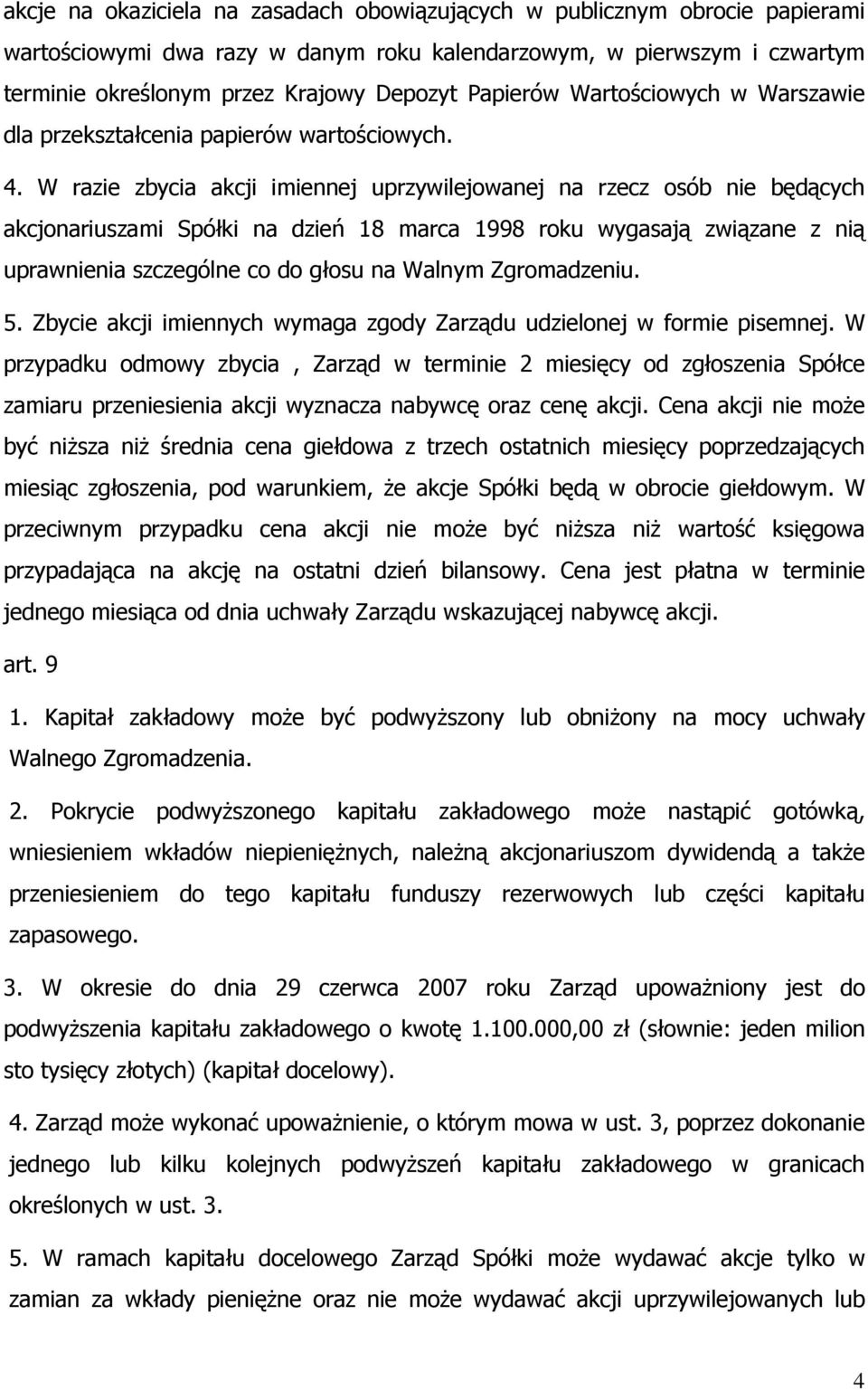 akcje na okaziciela na zasadach obowiązujących w publicznym obrocie papierami wartościowymi dwa razy w danym roku kalendarzowym, w pierwszym i czwartym terminie określonym przez Krajowy Depozyt Papierów Wartościowych w Warszawie dla przekształcenia papierów wartościowych.

4. W razie zbycia akcji imiennej uprzywilejowanej na rzecz osób nie będących akcjonariuszami Spółki na dzień 18 marca 1998 roku wygasają związane z nią uprawnienia szczególne co do głosu na Walnym Zgromadzeniu.

5. Zbycie akcji imiennych wymaga zgody Zarządu udzielonej w formie pisemnej. W przypadku odmowy zbycia , Zarząd w terminie 2 miesięcy od zgłoszenia Spółce zamiaru przeniesienia akcji wyznacza nabywcę oraz cenę akcji. Cena akcji nie może być niższa niż średnia cena giełdowa z trzech ostatnich miesięcy poprzedzających miesiąc zgłoszenia, pod warunkiem, że akcje Spółki będą w obrocie giełdowym. W przeciwnym przypadku cena akcji nie może być niższa niż wartość księgowa przypadająca na akcję na ostatni dzień bilansowy. Cena jest płatna w terminie jednego miesiąca od dnia uchwały Zarządu wskazującej nabywcę akcji.

art. 9

1. Kapitał zakładowy może być podwyższony lub obniżony na mocy uchwały Walnego Zgromadzenia.

2. Pokrycie podwyższonego kapitału zakładowego może nastąpić gotówką, wniesieniem wkładów niepieniężnych, należną akcjonariuszom dywidendą a także przeniesieniem do tego kapitału funduszy rezerwowych lub części kapitału zapasowego.

3. W okresie do dnia 29 czerwca 2007 roku Zarząd upoważniony jest do podwyższenia kapitału zakładowego o kwotę 1.100.000,00 zł (słownie: jeden milion sto tysięcy złotych) (kapitał docelowy).

4. Zarząd może wykonać upoważnienie, o którym mowa w ust. 3, poprzez dokonanie jednego lub kilku kolejnych podwyższeń kapitału zakładowego w granicach określonych w ust. 3.

5. W ramach kapitału docelowego Zarząd Spółki może wydawać akcje tylko w zamian za wkłady pieniężne oraz nie może wydawać akcji uprzywilejowanych lub

4